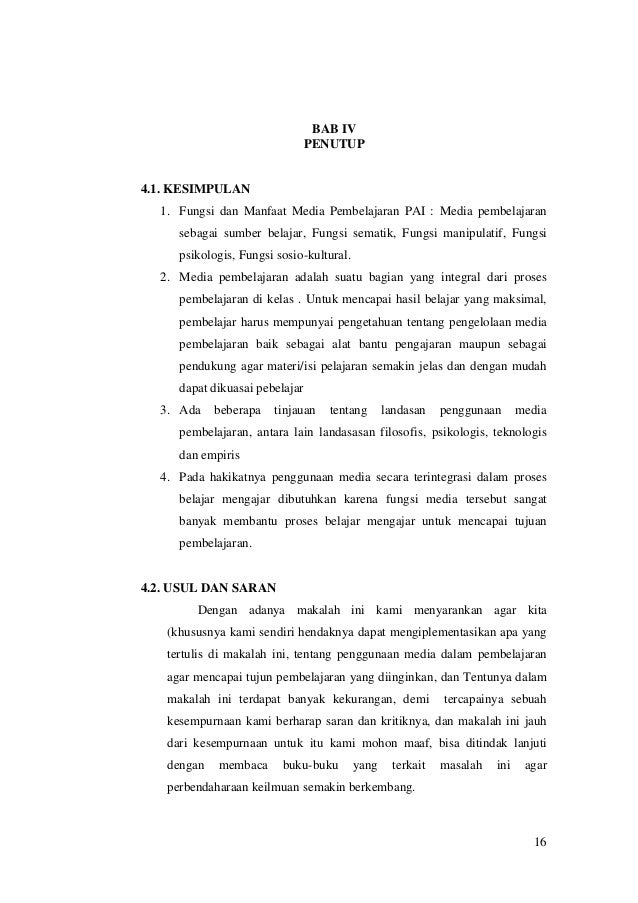 BAB IV
PENUTUP

4.1. KESIMPULAN

1. Fungsi dan Manfaat Media Pembelajaran PAI : Media pembelajaran sebagai sumber belajar, Fungsi sematik, Fungsi manipulatif, Fungsi psikologis, Fungsi sosio-kultural.
2. Media pembelajaran adalah suatu bagian yang integral dari proses pembelajaran di kelas . Untuk mencapai hasil belajar yang maksimal, pembelajar harus mempunyai pengetahuan tentang pengelolaan media pembelajaran baik sebagai alat bantu pengajaran maupun sebagai pendukung agar materi/isi pelajaran semakin jelas dan dengan mudah dapat dikuasai pebelajar
3. Ada beberapa tinjauan tentang landasan penggunaan media pembelajaran, antara lain landasasan filosofis, psikologis, teknologis dan empiris
4. Pada hakikatnya penggunaan media secara terintegrasi dalam proses belajar mengajar dibutuhkan karena fungsi media tersebut sangat banyak membantu proses belajar mengajar untuk mencapai tujuan pembelajaran.

4.2. USUL DAN SARAN

Dengan adanya makalah ini kami menyarankan agar kita (khususnya kami sendiri hendaknya dapat mengiplementasikan apa yang tertulis di makalah ini, tentang penggunaan media dalam pembelajaran agar mencapai tujun pembelajaran yang diinginkan, dan Tentunya dalam makalah ini terdapat banyak kekurangan, demi tercapainya sebuah kesempurnaan kami berharap saran dan kritiknya, dan makalah ini jauh dari kesempurnaan untuk itu kami mohon maaf, bisa ditindak lanjuti dengan membaca buku-buku yang terkait masalah ini agar perbendaharaan keilmuan semakin berkembang.

16